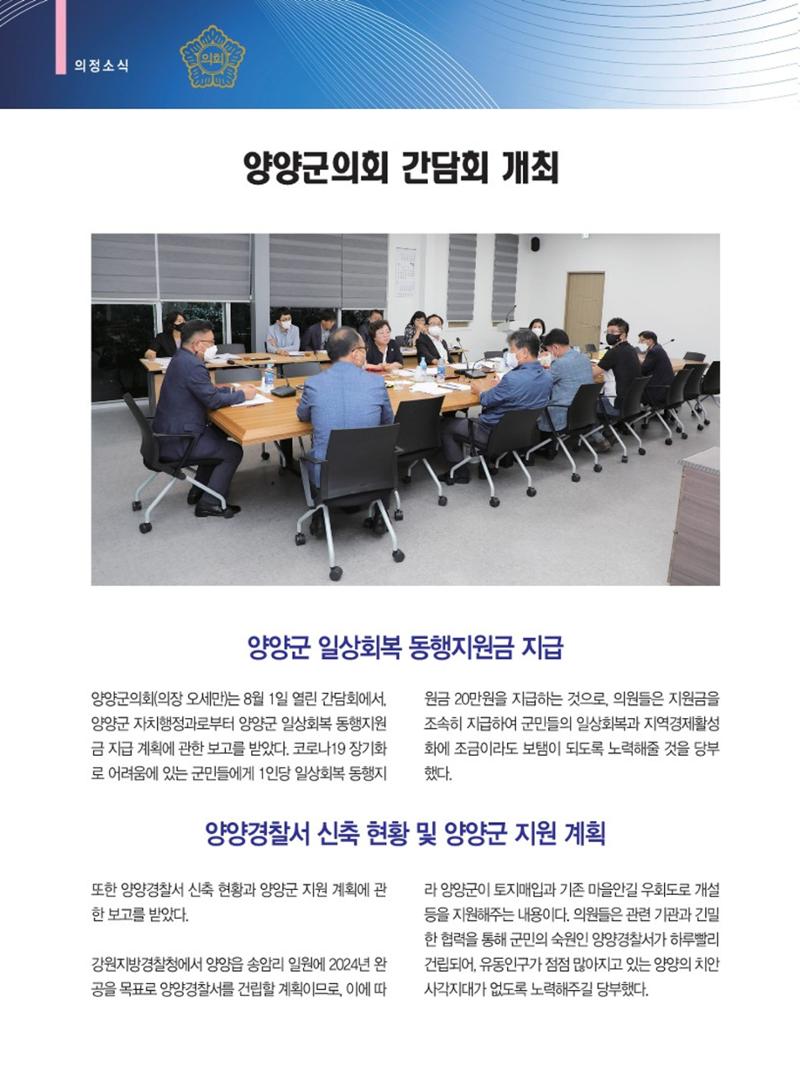 의정소식

의회

양양군의회 간담회 개최

양양군 일상회복 동행지원금 지급

양양군의회(의장 오세만)는 8월 1일 열린 간담회에서, 양양군 자치행정과로부터 양양군 일상회복 동행지원금 지급 계획에 관한 보고를 받았다. 코로나19 장기화로 어려움에 있는 군민들에게 1인당 일상회복 동행지원금 20만원을 지급하는 것으로, 의원들은 지원금을 조속히 지급하여 군민들의 일상회복과 지역경제활성화에 조금이라도 보탬이 되도록 노력해줄 것을 당부했다.

양양경찰서 신축 현황 및 양양군 지원 계획

또한 양양경찰서 신축 현황과 양양군 지원 계획에 관한 보고를 받았다.

강원지방경찰청에서 양양읍 송암리 일원에 2024년 완공을 목표로 양양경찰서를 건립할 계획이므로, 이에 따라 양양군이 토지매입과 기존 마을안길 우회도로 개설 등을 지원해주는 내용이다. 의원들은 관련 기관과 긴밀한 협력을 통해 군민의 숙원인 양양경찰서가 하루빨리 건립되어, 유동인구가 점점 많아지고 있는 양양의 치안 사각지대가 없도록 노력해주길 당부했다.